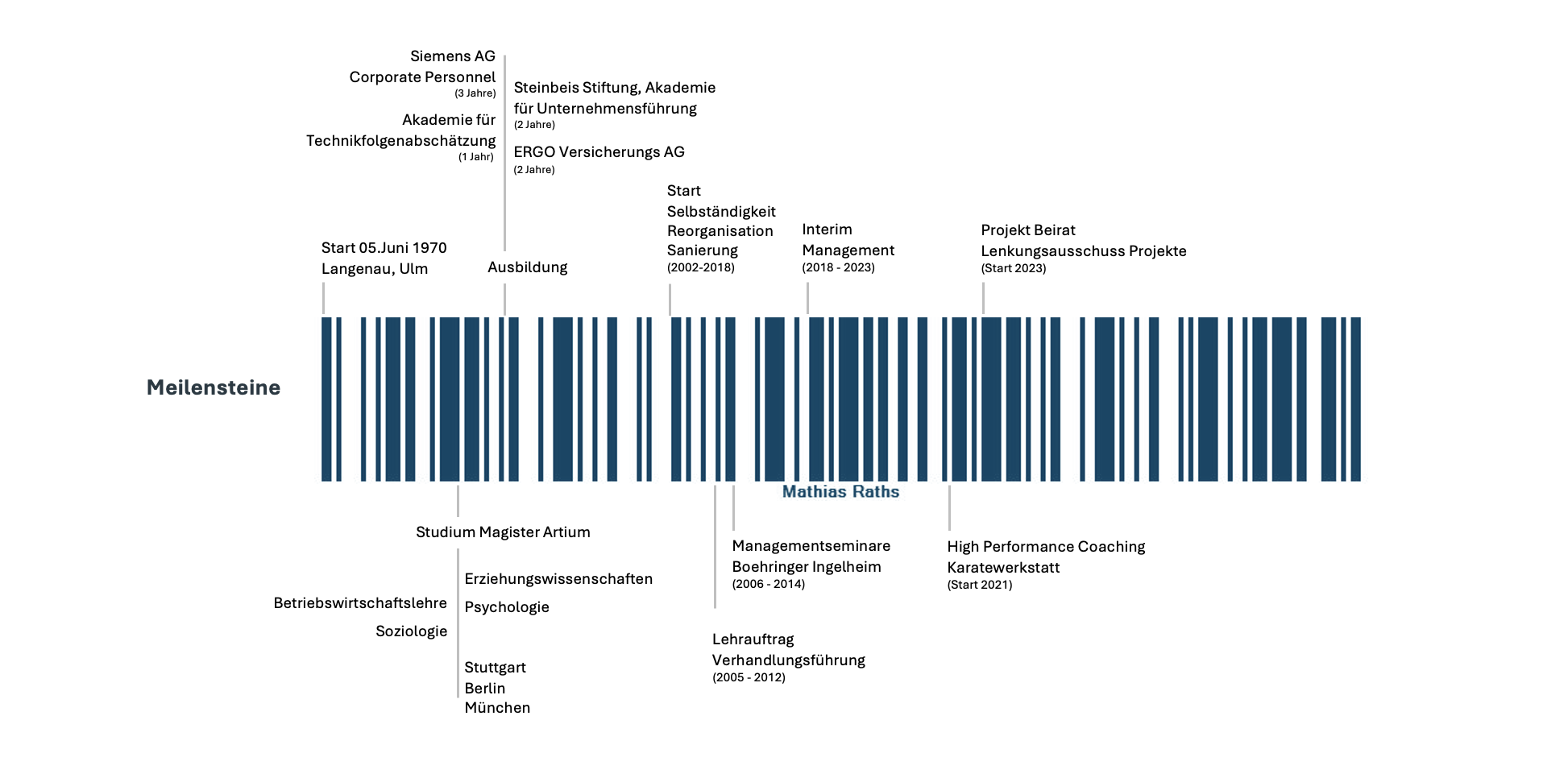 Siemens AG
Corporate Personnel
(3 Jahre)

Akademie für
Technikfolgenabschätzung
(1 Jahr)

Steinbeis Stiftung, Akademie für Unternehmensführung
(2 Jahre)

ERGO Versicherungs AG
(2 Jahre)

Start 05.Juni 1970
Langenau, Ulm

Ausbildung

Start
Selbständigkeit
Reorganisation
Sanierung
(2002-2018)

Interim
Management
(2018 - 2023)

Projekt Beirat
Lenkungsausschuss Projekte
(Start 2023)

Meilensteine

Mathias Raths

Studium Magister Artium

Betriebswirtschaftslehre

Soziologie

Erziehungswissenschaften

Psychologie

Stuttgart
Berlin
München

Managementseminare
Boehringer Ingelheim
(2006 - 2014)

Lehrauftrag
Verhandlungsführung
(2005 - 2012)

High Performance Coaching
Karatewerkstatt
(Start 2021)